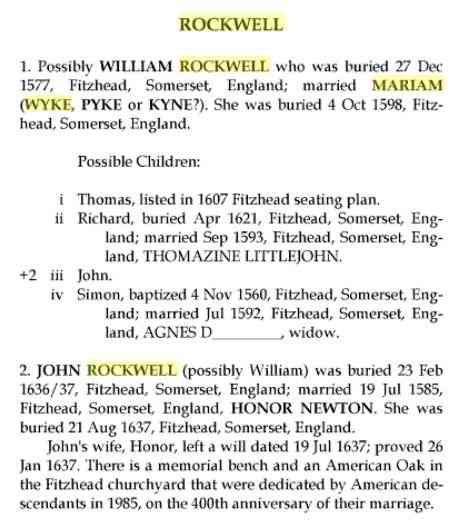 ROCKWELL

1. Possibly WILLIAM ROCKWELL who was buried 27 Dec 1577, Fitzhead, Somerset, England; married MARIAM (WYKE, PYKE or KYNE?). She was buried 4 Oct 1598, Fitzhead, Somerset, England.

Possible Children:

i Thomas, listed in 1607 Fitzhead seating plan.
ii Richard, buried Apr 1621, Fitzhead, Somerset, England; married Sep 1593, Fitzhead, Somerset, England, THOMAZINE LITTLEJOHN.
+2 iii John.
iv Simon, baptized 4 Nov 1560, Fitzhead, Somerset, England; married Jul 1592, Fitzhead, Somerset, England, AGNES D________, widow.

2. JOHN ROCKWELL (possibly William) was buried 23 Feb 1636/37, Fitzhead, Somerset, England; married 19 Jul 1585, Fitzhead, Somerset, England, HONOR NEWTON. She was buried 21 Aug 1637, Fitzhead, Somerset, England.

John's wife, Honor, left a will dated 19 Jul 1637; proved 26 Jan 1637. There is a memorial bench and an American Oak in the Fitzhead churchyard that were dedicated by American descendants in 1985, on the 400th anniversary of their marriage.